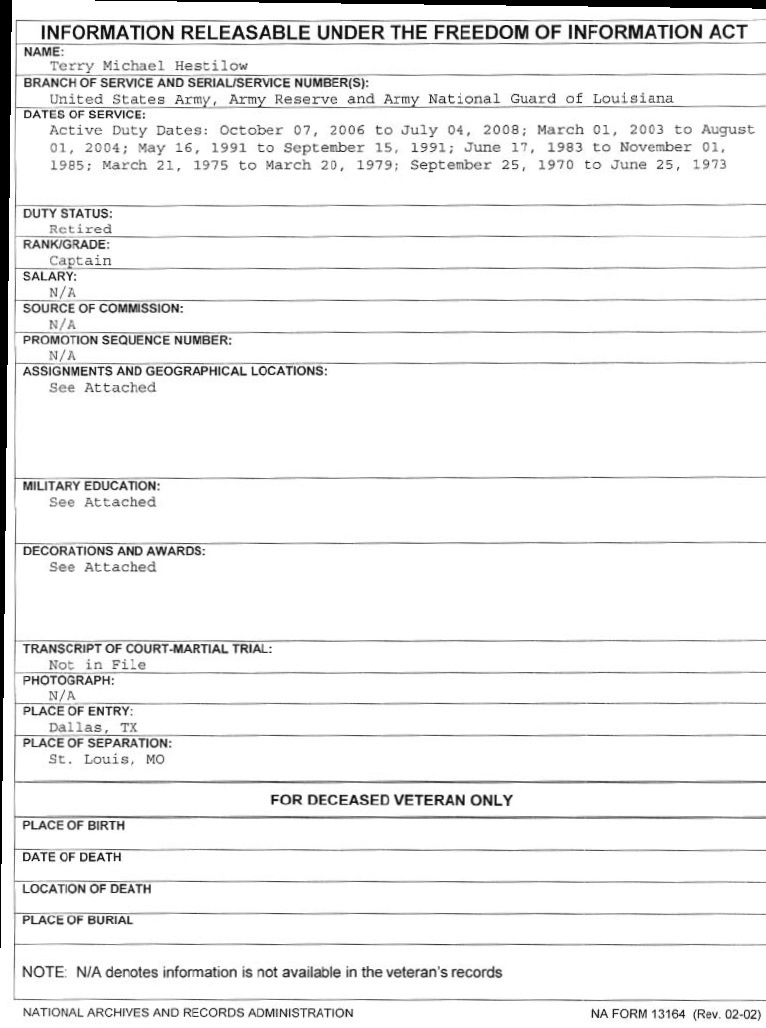 INFORMATION RELEASABLE UNDER THE FREEDOM OF INFORMATION ACT

NAME:
Terry Michael Hestilow

BRANCH OF SERVICE AND SERIAL/SERVICE NUMBER(S):
United States Army, Army Reserve and Army National Guard of Louisiana

DATES OF SERVICE:
Active Duty Dates: October 07, 2006 to July 04, 2008; March 01, 2003 to August 01, 2004; May 16, 1991 to September 15, 1991; June 17, 1983 to November 01, 1985; March 21, 1975 to March 20, 1979; September 25, 1970 to June 25, 1973

DUTY STATUS:
Retired

RANK/GRADE:
Captain

SALARY:
N/A

SOURCE OF COMMISSION:
N/A

PROMOTION SEQUENCE NUMBER:
N/A

ASSIGNMENTS AND GEOGRAPHICAL LOCATIONS:
See Attached

MILITARY EDUCATION:
See Attached

DECORATIONS AND AWARDS:
See Attached

TRANSCRIPT OF COURT-MARTIAL TRIAL:
Not in File

PHOTOGRAPH:
N/A

PLACE OF ENTRY:
Dallas, TX

PLACE OF SEPARATION:
St. Louis, MO

FOR DECEASED VETERAN ONLY

PLACE OF BIRTH

DATE OF DEATH

LOCATION OF DEATH

PLACE OF BURIAL

NOTE: N/A denotes information is not available in the veteran's records

NATIONAL ARCHIVES AND RECORDS ADMINISTRATION

NA FORM 13164 (Rev. 02-02)